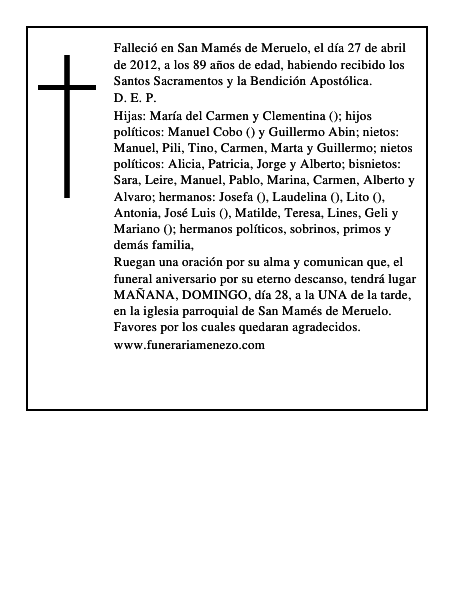 Falleció en San Mamés de Meruelo, el día 27 de abril de 2012, a los 89 años de edad, habiendo recibido los Santos Sacramentos y la Bendición Apostólica.
D. E. P.
Hijas: María del Carmen y Clementina (); hijos políticos: Manuel Cobo () y Guillermo Abin; nietos: Manuel, Pili, Tino, Carmen, Marta y Guillermo; nietos políticos: Alicia, Patricia, Jorge y Alberto; bisnietos: Sara, Leire, Manuel, Pablo, Marina, Carmen, Alberto y Alvaro; hermanos: Josefa (), Laudelina (), Lito (), Antonia, José Luis (), Matilde, Teresa, Lines, Geli y Mariano (); hermanos políticos, sobrinos, primos y demás familia,
Ruegan una oración por su alma y comunican que, el funeral aniversario por su eterno descanso, tendrá lugar MAÑANA, DOMINGO, día 28, a la UNA de la tarde, en la iglesia parroquial de San Mamés de Meruelo.
Favores por los cuales quedaran agradecidos.
www.funerariamenezo.com